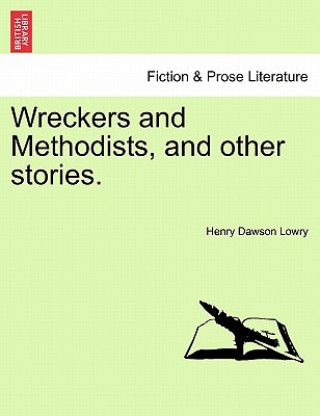 BRITISH LIBRARY

Fiction & Prose Literature

Wreckers and Methodists, and other stories.

Henry Dawson Lowry